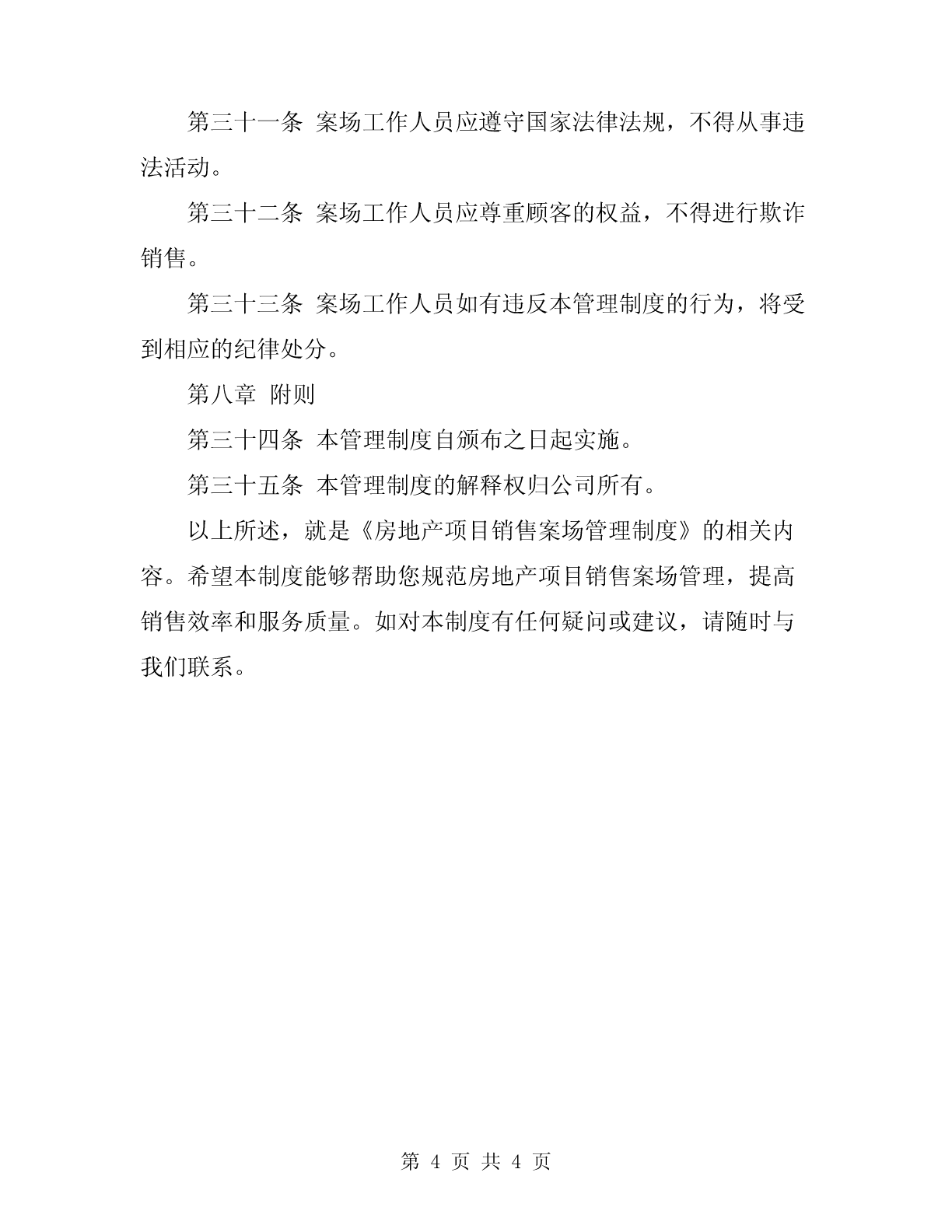 第三十一条 案场工作人员应遵守国家法律法规，不得从事违法活动。

第三十二条 案场工作人员应尊重顾客的权益，不得进行欺诈销售。

第三十三条 案场工作人员如有违反本管理制度的行为，将受到相应的纪律处分。

第八章 附则

第三十四条 本管理制度自颁布之日起实施。

第三十五条 本管理制度的解释权归公司所有。

以上所述，就是《房地产项目销售案场管理制度》的相关内容。希望本制度能够帮助您规范房地产项目销售案场管理，提高销售效率和服务质量。如对本制度有任何疑问或建议，请随时与我们联系。

第 4 页 共 4 页